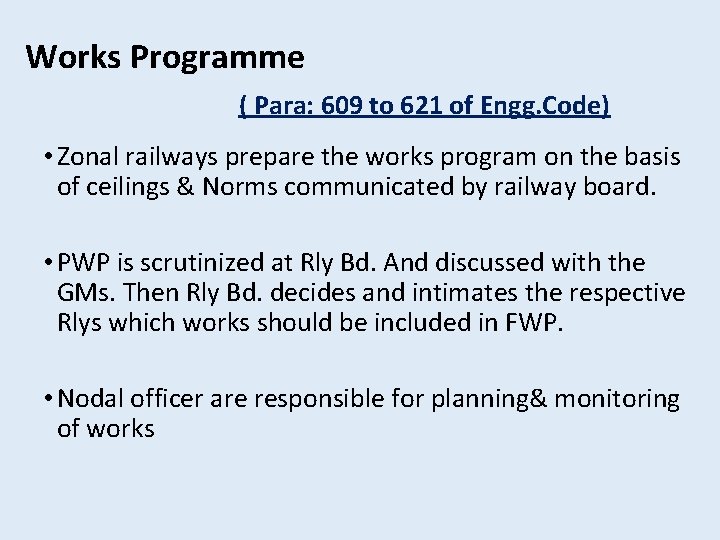 Works Programme

( Para: 609 to 621 of Engg.Code)

• Zonal railways prepare the works program on the basis of ceilings & Norms communicated by railway board.

• PWP is scrutinized at Rly Bd. And discussed with the GMs. Then Rly Bd. decides and intimates the respective Rlys which works should be included in FWP.

• Nodal officer are responsible for planning& monitoring of works